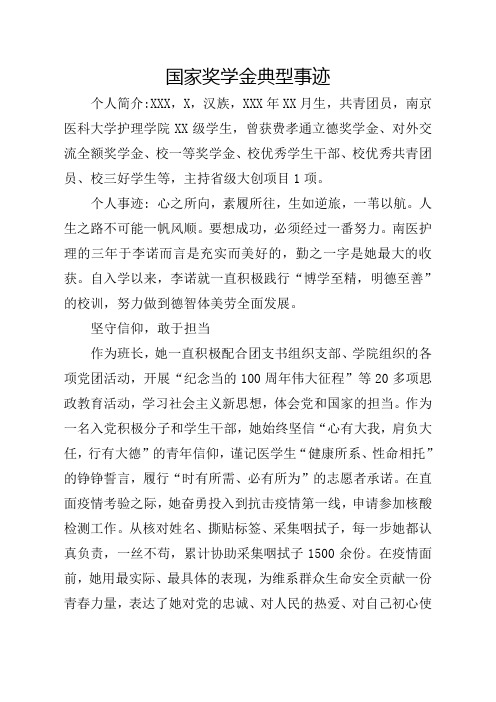 国家奖学金典型事迹

个人简介:XXX，X，汉族，XXX年XX月生，共青团员，南京医科大学护理学院XX级学生，曾获费孝通立德奖学金、对外交流全额奖学金、校一等奖学金、校优秀学生干部、校优秀共青团员、校三好学生等，主持省级大创项目1项。

个人事迹：心之所向，素履所往，生如逆旅，一苇以航。人生之路不可能一帆风顺。要想成功，必须经过一番努力。南医护理的三年于李诺而言是充实而美好的，勤之一字是她最大的收获。自入学以来，李诺就一直积极践行“博学至精，明德至善”的校训，努力做到德智体美劳全面发展。

坚守信仰，敢于担当

作为班长，她一直积极配合团支书组织支部、学院组织的各项党团活动，开展“纪念当的100周年伟大征程”等20多项思政教育活动，学习社会主义新思想，体会党和国家的担当。作为一名入党积极分子和学生干部，她始终坚信“心有大我，肩负大任，行有大德”的青年信仰，谨记医学生“健康所系、性命相托”的铮铮誓言，履行“时有所需、必有所为”的志愿者承诺。在直面疫情考验之际，她奋勇投入到抗击疫情第一线，申请参加核酸检测工作。从核对姓名、撕贴标签、采集咽拭子，每一步她都认真负责，一丝不苟，累计协助采集咽拭子1500余份。在疫情面前，她用最实际、最具体的表现，为维系群众生命安全贡献一份青春力量，表达了她对党的忠诚、对人民的热爱、对自己初心使